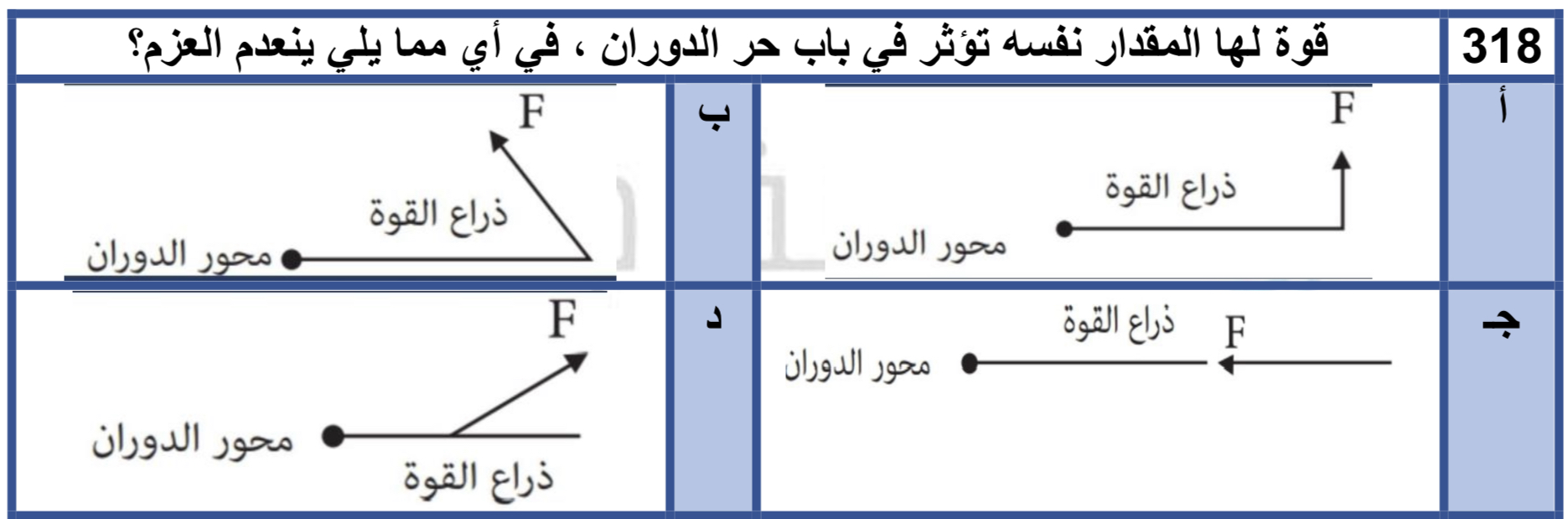 318 قوة لها المقدار نفسه تؤثر في باب حر الدوران ، في أي مما يلي ينعدم العزم؟

أ
F
ذراع القوة
محور الدوران

ب
F
ذراع القوة
محور الدوران

جـ
ذراع القوة
F
محور الدوران

د
F
محور الدوران
ذراع القوة